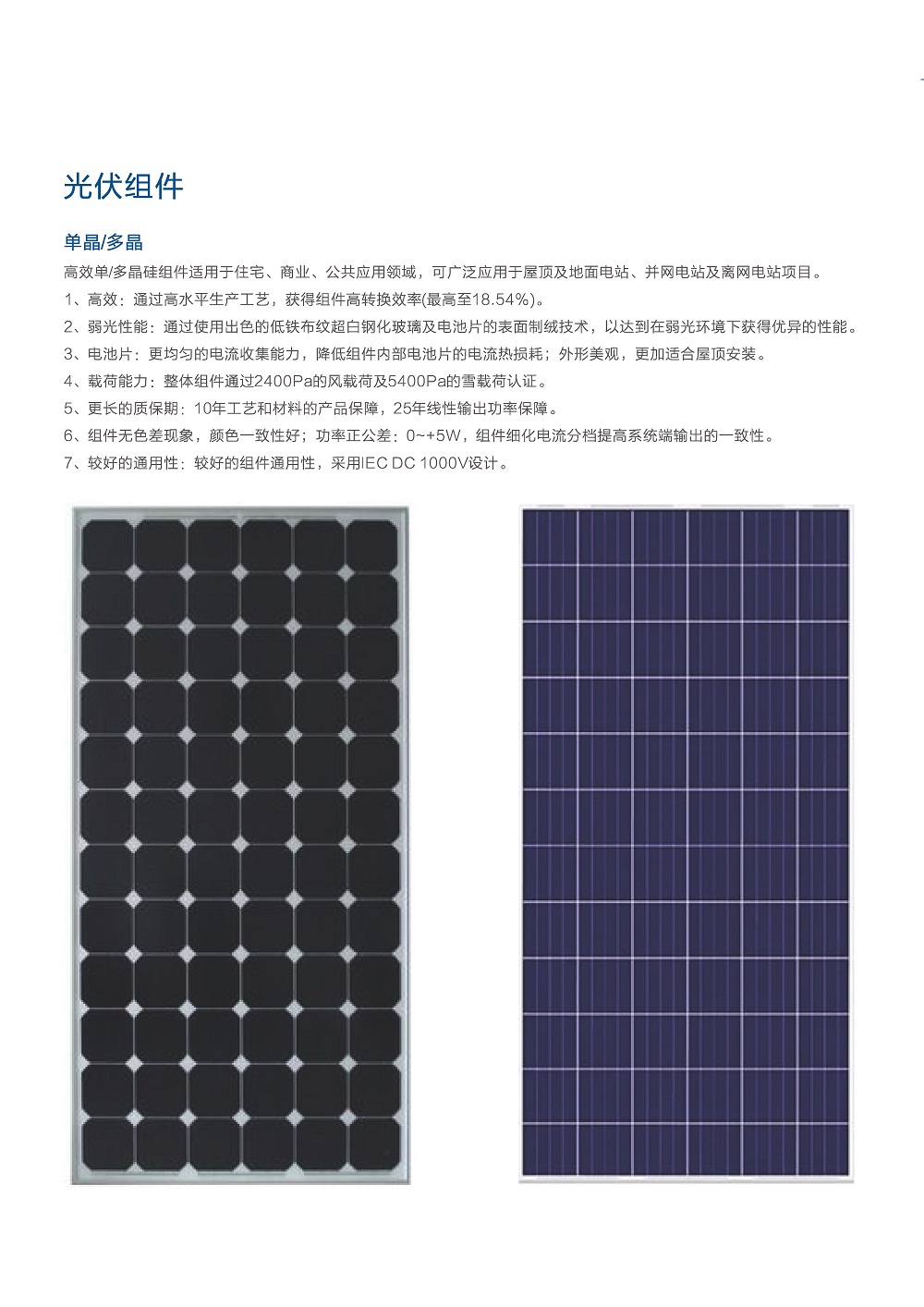 光伏组件

单晶/多晶

高效单/多晶硅组件适用于住宅、商业、公共应用领域，可广泛应用于屋顶及地面电站、并网电站及离网电站项目。

1、高效：通过高水平生产工艺，获得组件高转换效率(最高至18.54%)。

2、弱光性能：通过使用出色的低铁布纹超白钢化玻璃及电池片的表面制绒技术，以达到在弱光环境下获得优异的性能。

3、电池片：更均匀的电流收集能力，降低组件内部电池片的电流热损耗；外形美观，更加适合屋顶安装。

4、载荷能力：整体组件通过2400Pa的风载荷及5400Pa的雪载荷认证。

5、更长的质保期：10年工艺和材料的产品保障，25年线性输出功率保障。

6、组件无色差现象，颜色一致性好；功率正公差：0~+5W，组件细化电流分档提高系统端输出的一致性。

7、较好的通用性：较好的组件通用性，采用IEC DC 1000V设计。